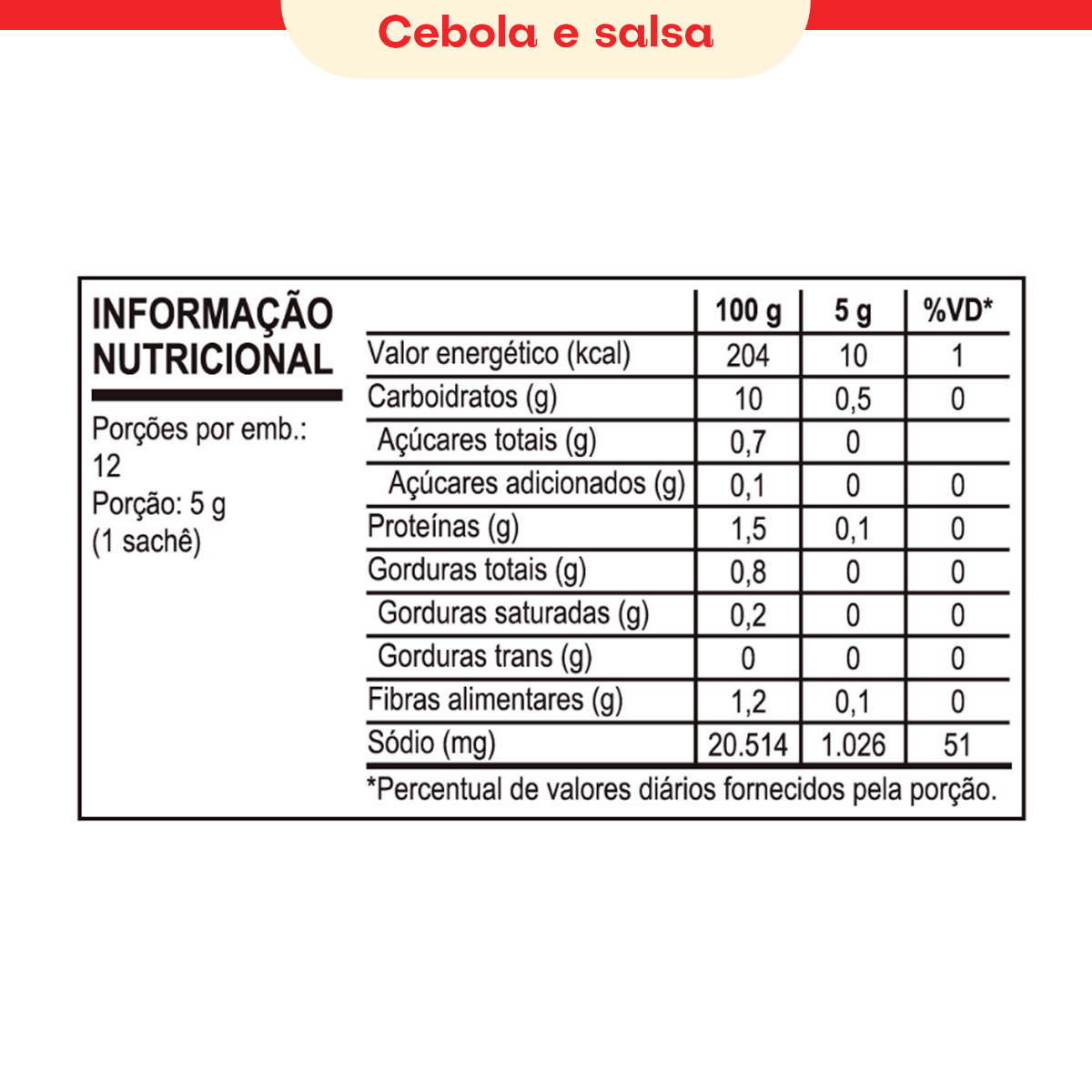 Cebola e salsa

INFORMAÇÃO NUTRICIONAL

Porções por emb.: 12
Porção: 5 g (1 sachê)

| | 100 g | 5 g | %VD* |
|---|---|---|---|
| Valor energético (kcal) | 204 | 10 | 1 |
| Carboidratos (g) | 10 | 0,5 | 0 |
| Açúcares totais (g) | 0,7 | 0 | |
| Açúcares adicionados (g) | 0,1 | 0 | 0 |
| Proteínas (g) | 1,5 | 0,1 | 0 |
| Gorduras totais (g) | 0,8 | 0 | 0 |
| Gorduras saturadas (g) | 0,2 | 0 | 0 |
| Gorduras trans (g) | 0 | 0 | 0 |
| Fibras alimentares (g) | 1,2 | 0,1 | 0 |
| Sódio (mg) | 20.514 | 1.026 | 51 |

*Percentual de valores diários fornecidos pela porção.